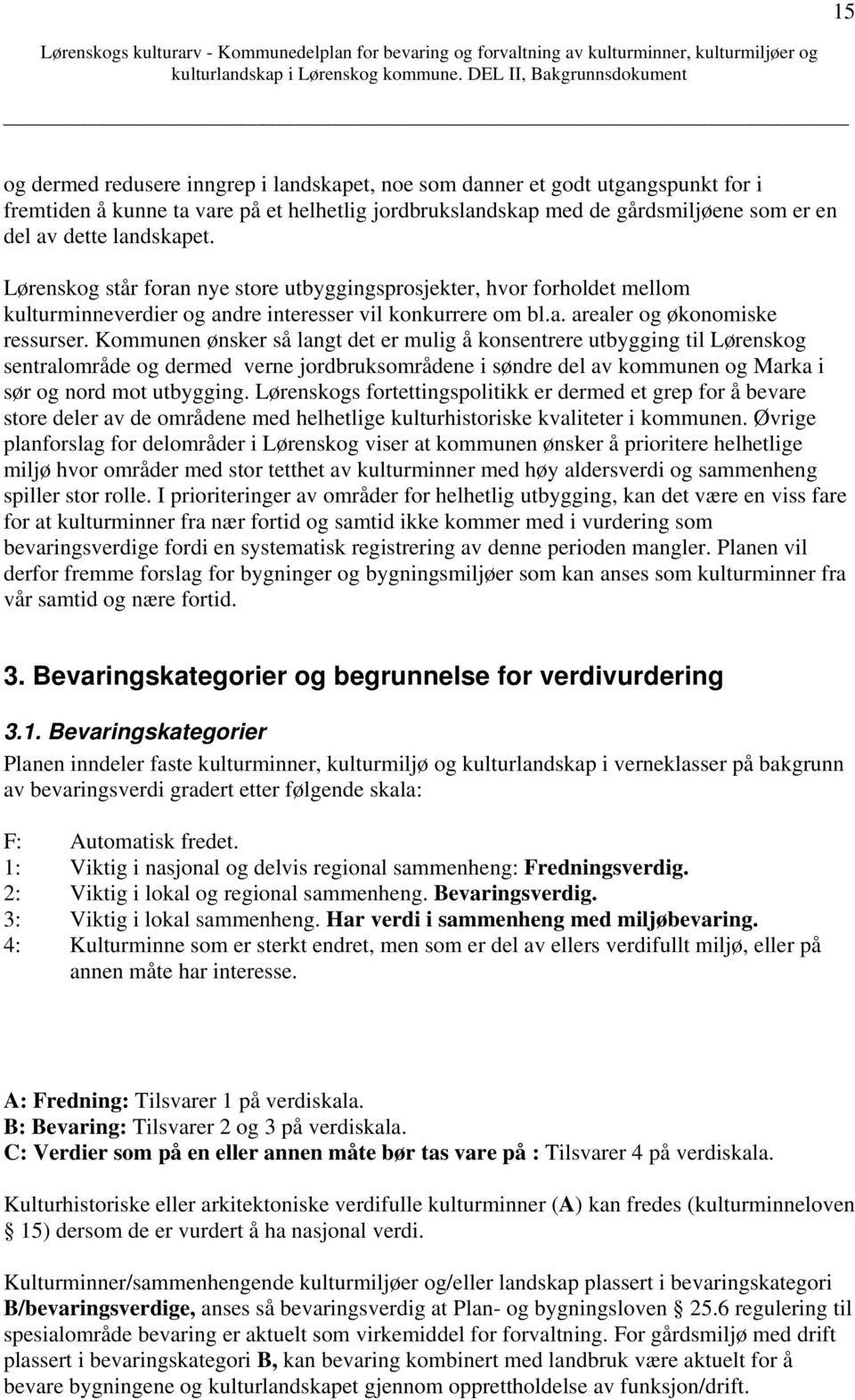 15

Lørenskogs kulturarv - Kommunedelplan for bevaring og forvaltning av kulturminner, kulturmiljøer og kulturlandskap i Lørenskog kommune. DEL II, Bakgrunnsdokument

og dermed redusere inngrep i landskapet, noe som danner et godt utgangspunkt for i fremtiden å kunne ta vare på et helhetlig jordbrukslandskap med de gårdsmiljøene som er en del av dette landskapet.

Lørenskog står foran nye store utbyggingsprosjekter, hvor forholdet mellom kulturminneverdier og andre interesser vil konkurrere om bl.a. arealer og økonomiske ressurser. Kommunen ønsker så langt det er mulig å konsentrere utbygging til Lørenskog sentralområde og dermed verne jordbruksområdene i søndre del av kommunen og Marka i sør og nord mot utbygging. Lørenskogs fortettingspolitikk er dermed et grep for å bevare store deler av de områdene med helhetlige kulturhistoriske kvaliteter i kommunen. Øvrige planforslag for delområder i Lørenskog viser at kommunen ønsker å prioritere helhetlige miljø hvor områder med stor tetthet av kulturminner med høy aldersverdi og sammenheng spiller stor rolle. I prioriteringer av områder for helhetlig utbygging, kan det være en viss fare for at kulturminner fra nær fortid og samtid ikke kommer med i vurdering som bevaringsverdige fordi en systematisk registrering av denne perioden mangler. Planen vil derfor fremme forslag for bygninger og bygningsmiljøer som kan anses som kulturminner fra vår samtid og nære fortid.

3. Bevaringskategorier og begrunnelse for verdivurdering

3.1. Bevaringskategorier

Planen inndeler faste kulturminner, kulturmiljø og kulturlandskap i verneklasser på bakgrunn av bevaringsverdi gradert etter følgende skala:

F: Automatisk fredet.
1: Viktig i nasjonal og delvis regional sammenheng: Fredningsverdig.
2: Viktig i lokal og regional sammenheng. Bevaringsverdig.
3: Viktig i lokal sammenheng. Har verdi i sammenheng med miljøbevaring.
4: Kulturminne som er sterkt endret, men som er del av ellers verdifullt miljø, eller på annen måte har interesse.

A: Fredning: Tilsvarer 1 på verdiskala.
B: Bevaring: Tilsvarer 2 og 3 på verdiskala.
C: Verdier som på en eller annen måte bør tas vare på : Tilsvarer 4 på verdiskala.

Kulturhistoriske eller arkitektoniske verdifulle kulturminner (A) kan fredes (kulturminneloven § 15) dersom de er vurdert å ha nasjonal verdi.

Kulturminner/sammenhengende kulturmiljøer og/eller landskap plassert i bevaringskategori B/bevaringsverdige, anses så bevaringsverdig at Plan- og bygningsloven § 25.6 regulering til spesialområde bevaring er aktuelt som virkemiddel for forvaltning. For gårdsmiljø med drift plassert i bevaringskategori B, kan bevaring kombinert med landbruk være aktuelt for å bevare bygningene og kulturlandskapet gjennom opprettholdelse av funksjon/drift.